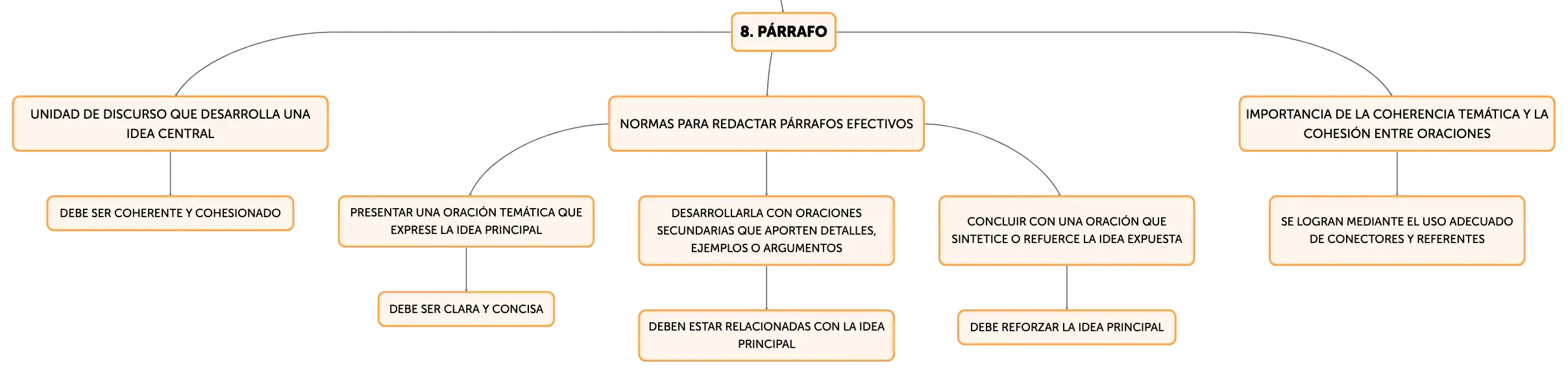 8. PÁRRAFO

UNIDAD DE DISCURSO QUE DESARROLLA UNA IDEA CENTRAL

DEBE SER COHERENTE Y COHESIONADO

NORMAS PARA REDACTAR PÁRRAFOS EFECTIVOS

PRESENTAR UNA ORACIÓN TEMÁTICA QUE EXPRESE LA IDEA PRINCIPAL

DEBE SER CLARA Y CONCISA

DESARROLLARLA CON ORACIONES SECUNDARIAS QUE APORTEN DETALLES, EJEMPLOS O ARGUMENTOS

DEBEN ESTAR RELACIONADAS CON LA IDEA PRINCIPAL

CONCLUIR CON UNA ORACIÓN QUE SINTETICE O REFUERCE LA IDEA EXPUESTA

DEBE REFORZAR LA IDEA PRINCIPAL

IMPORTANCIA DE LA COHERENCIA TEMÁTICA Y LA COHESIÓN ENTRE ORACIONES

SE LOGRAN MEDIANTE EL USO ADECUADO DE CONECTORES Y REFERENTES